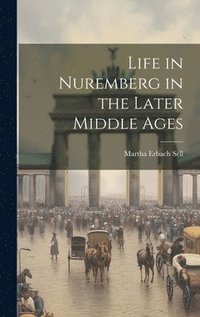 Life in Nuremberg in the Later Middle Ages

Martha Erbach Sell